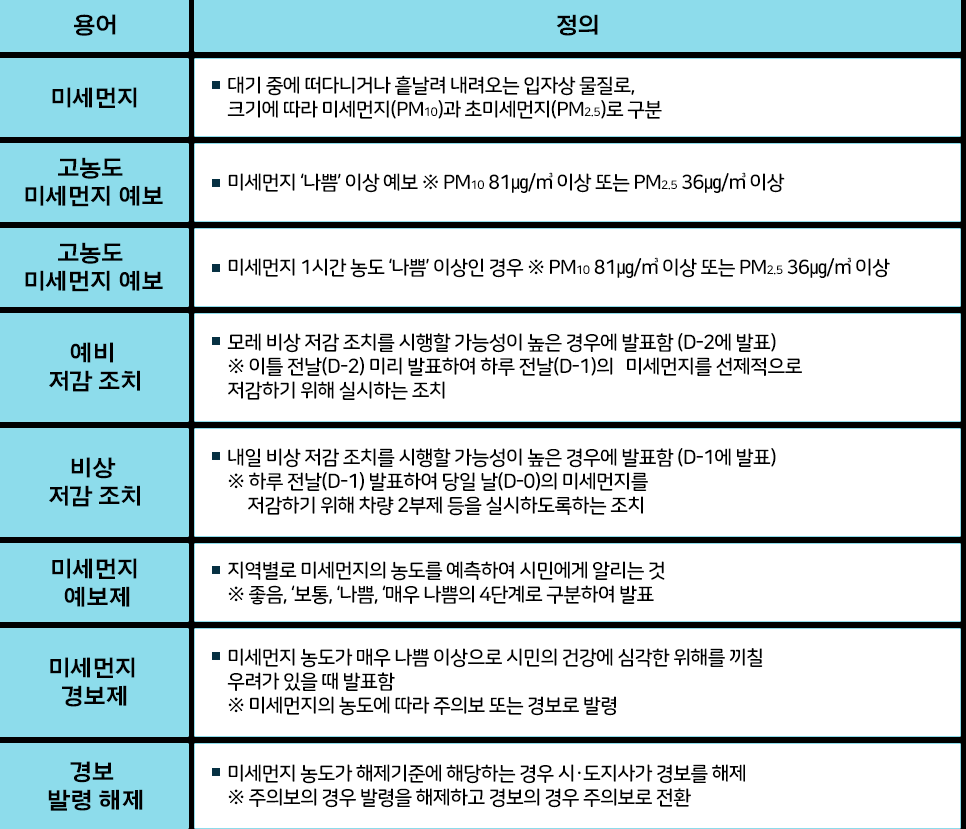 | 용어 | 정의 |
|---|---|
| 미세먼지 | ■ 대기 중에 떠다니거나 흩날려 내려오는 입자상 물질로, 크기에 따라 미세먼지($PM_{10}$)과 초미세먼지($PM_{2.5}$)로 구분 |
| 고농도 미세먼지 예보 | ■ 미세먼지 '나쁨' 이상 예보 ※ $PM_{10}$ 81㎍/㎥ 이상 또는 $PM_{2.5}$ 36㎍/㎥ 이상 |
| 고농도 미세먼지 예보 | ■ 미세먼지 1시간 농도 '나쁨' 이상인 경우 ※ $PM_{10}$ 81㎍/㎥ 이상 또는 $PM_{2.5}$ 36㎍/㎥ 이상 |
| 예비 저감 조치 | ■ 모레 비상 저감 조치를 시행할 가능성이 높은 경우에 발표함 (D-2에 발표) ※ 이틀 전날(D-2) 미리 발표하여 하루 전날(D-1)의 미세먼지를 선제적으로 저감하기 위해 실시하는 조치 |
| 비상 저감 조치 | ■ 내일 비상 저감 조치를 시행할 가능성이 높은 경우에 발표함 (D-1에 발표) ※ 하루 전날(D-1) 발표하여 당일 날(D-0)의 미세먼지를 저감하기 위해 차량 2부제 등을 실시하도록하는 조치 |
| 미세먼지 예보제 | ■ 지역별로 미세먼지의 농도를 예측하여 시민에게 알리는 것 ※ 좋음, '보통, '나쁨, '매우 나쁨의 4단계로 구분하여 발표 |
| 미세먼지 경보제 | ■ 미세먼지 농도가 매우 나쁨 이상으로 시민의 건강에 심각한 위해를 끼칠 우려가 있을 때 발표함 ※ 미세먼지의 농도에 따라 주의보 또는 경보로 발령 |
| 경보 발령 해제 | ■ 미세먼지 농도가 해제기준에 해당하는 경우 시·도지사가 경보를 해제 ※ 주의보의 경우 발령을 해제하고 경보의 경우 주의보로 전환 |